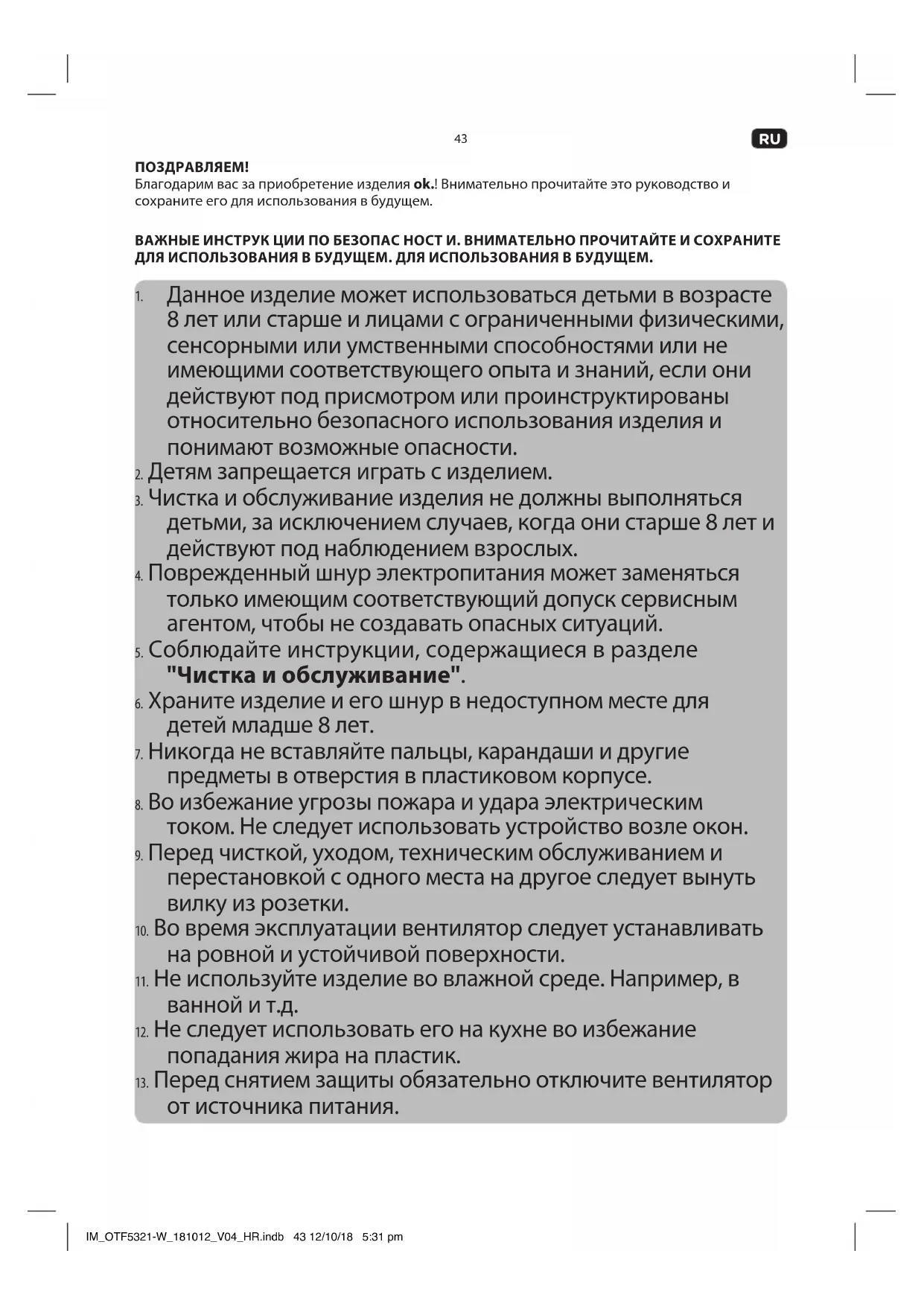 43

RU

ПОЗДРАВЛЯЕМ!
Благодарим вас за приобретение изделия ok.! Внимательно прочитайте это руководство и сохраните его для использования в будущем.

ВАЖНЫЕ ИНСТРУК ЦИИ ПО БЕЗОПАС НОСТ И. ВНИМАТЕЛЬНО ПРОЧИТАЙТЕ И СОХРАНИТЕ ДЛЯ ИСПОЛЬЗОВАНИЯ В БУДУЩЕМ. ДЛЯ ИСПОЛЬЗОВАНИЯ В БУДУЩЕМ.

1. Данное изделие может использоваться детьми в возрасте 8 лет или старше и лицами с ограниченными физическими, сенсорными или умственными способностями или не имеющими соответствующего опыта и знаний, если они действуют под присмотром или проинструктированы относительно безопасного использования изделия и понимают возможные опасности.
2. Детям запрещается играть с изделием.
3. Чистка и обслуживание изделия не должны выполняться детьми, за исключением случаев, когда они старше 8 лет и действуют под наблюдением взрослых.
4. Поврежденный шнур электропитания может заменяться только имеющим соответствующий допуск сервисным агентом, чтобы не создавать опасных ситуаций.
5. Соблюдайте инструкции, содержащиеся в разделе "Чистка и обслуживание".
6. Храните изделие и его шнур в недоступном месте для детей младше 8 лет.
7. Никогда не вставляйте пальцы, карандаши и другие предметы в отверстия в пластиковом корпусе.
8. Во избежание угрозы пожара и удара электрическим током. Не следует использовать устройство возле окон.
9. Перед чисткой, уходом, техническим обслуживанием и перестановкой с одного места на другое следует вынуть вилку из розетки.
10. Во время эксплуатации вентилятор следует устанавливать на ровной и устойчивой поверхности.
11. Не используйте изделие во влажной среде. Например, в ванной и т.д.
12. Не следует использовать его на кухне во избежание попадания жира на пластик.
13. Перед снятием защиты обязательно отключите вентилятор от источника питания.

IM_OTF5321-W_181012_V04_HR.indb 43 12/10/18 5:31 pm